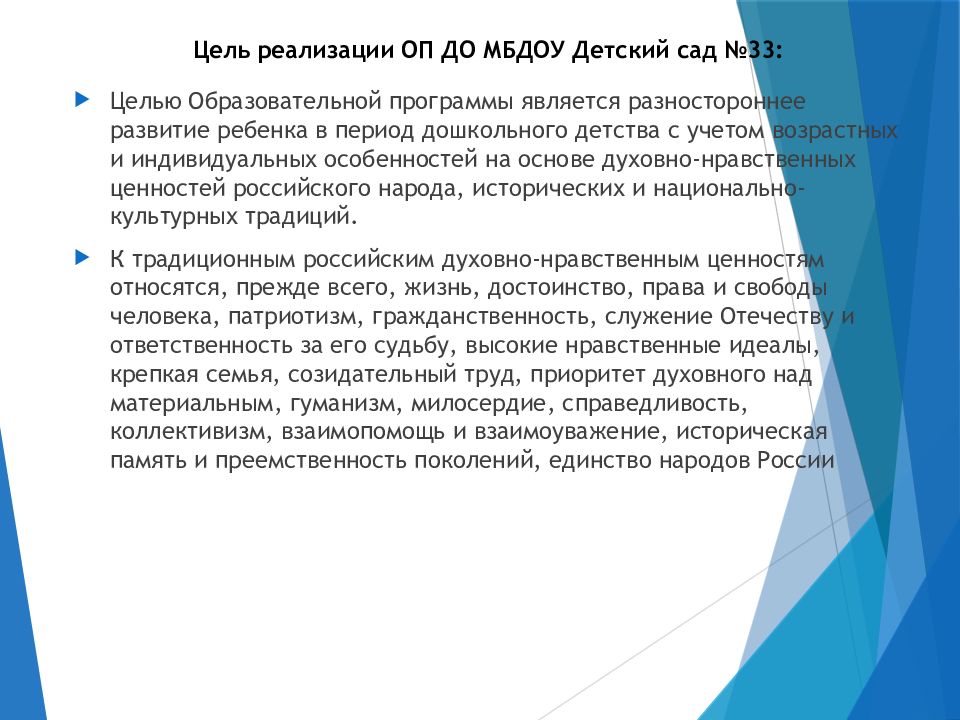 Цель реализации ОП ДО МБДОУ Детский сад №33:

Целью Образовательной программы является разностороннее развитие ребенка в период дошкольного детства с учетом возрастных и индивидуальных особенностей на основе духовно-нравственных ценностей российского народа, исторических и национально-культурных традиций.

К традиционным российским духовно-нравственным ценностям относятся, прежде всего, жизнь, достоинство, права и свободы человека, патриотизм, гражданственность, служение Отечеству и ответственность за его судьбу, высокие нравственные идеалы, крепкая семья, созидательный труд, приоритет духовного над материальным, гуманизм, милосердие, справедливость, коллективизм, взаимопомощь и взаимоуважение, историческая память и преемственность поколений, единство народов России